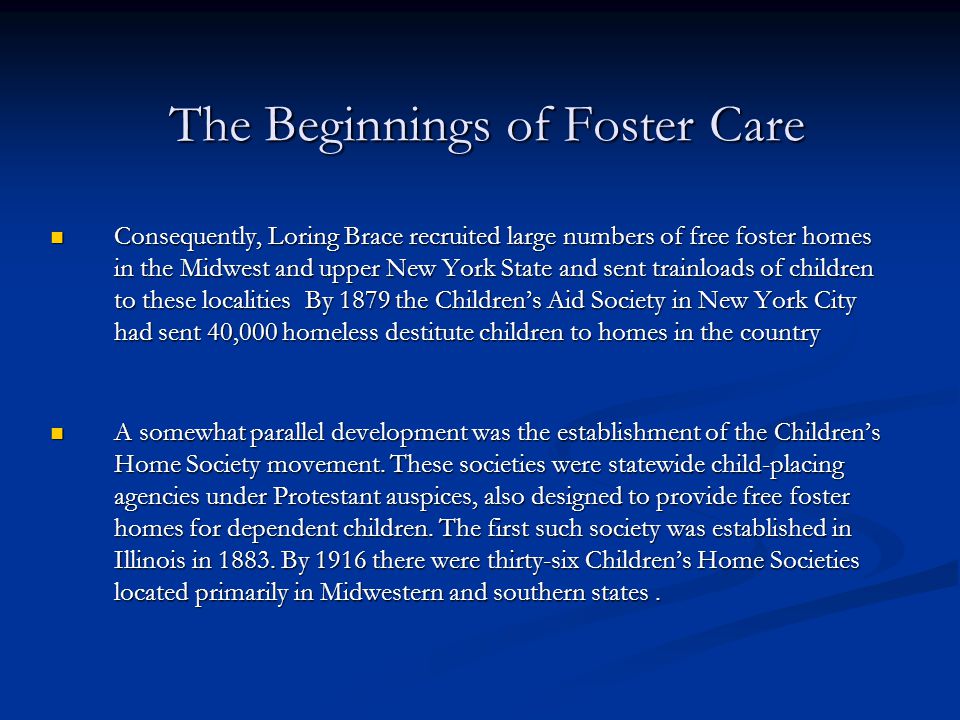 The Beginnings of Foster Care

Consequently, Loring Brace recruited large numbers of free foster homes in the Midwest and upper New York State and sent trainloads of children to these localities  By 1879 the Children’s Aid Society in New York City had sent 40,000 homeless destitute children to homes in the country

A somewhat parallel development was the establishment of the Children’s Home Society movement. These societies were statewide child-placing agencies under Protestant auspices, also designed to provide free foster homes for dependent children. The first such society was established in Illinois in 1883. By 1916 there were thirty-six Children’s Home Societies located primarily in Midwestern and southern states .